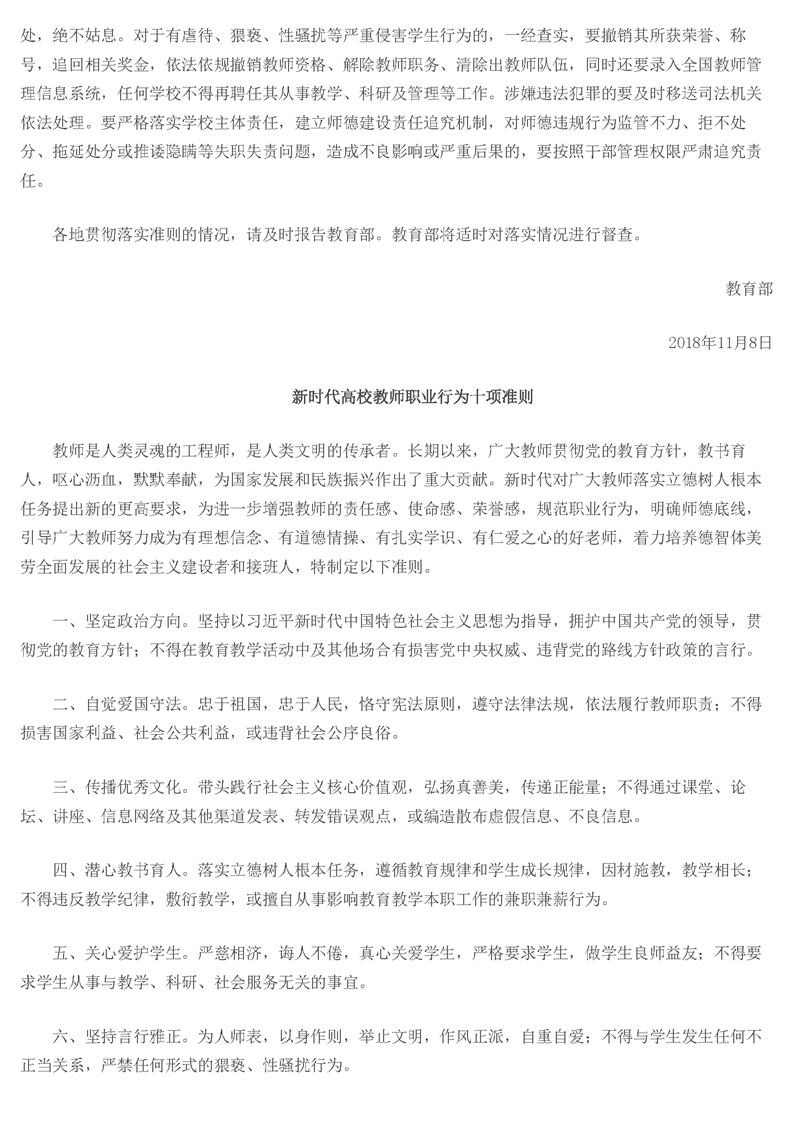 处，绝不姑息。对于有虐待、猥亵、性骚扰等严重侵害学生行为的，一经查实，要撤销其所获荣誉、称号，追回相关奖金，依法依规撤销教师资格、解除教师职务、清除出教师队伍，同时还要录入全国教师管理信息系统，任何学校不得再聘任其从事教学、科研及管理等工作。涉嫌违法犯罪的要及时移送司法机关依法处理。要严格落实学校主体责任，建立师德建设责任追究机制，对师德违规行为监管不力、拒不处分、拖延处分或推诿隐瞒等失职失责问题，造成不良影响或严重后果的，要按照干部管理权限严肃追究责任。

各地贯彻落实准则的情况，请及时报告教育部。教育部将适时对落实情况进行督查。

教育部

2018年11月8日

新时代高校教师职业行为十项准则

教师是人类灵魂的工程师，是人类文明的传承者。长期以来，广大教师贯彻党的教育方针，教书育人，呕心沥血，默默奉献，为国家发展和民族振兴作出了重大贡献。新时代对广大教师落实立德树人根本任务提出新的更高要求，为进一步增强教师的责任感、使命感、荣誉感，规范职业行为，明确师德底线，引导广大教师努力成为有理想信念、有道德情操、有扎实学识、有仁爱之心的好老师，着力培养德智体美劳全面发展的社会主义建设者和接班人，特制定以下准则。

一、坚定政治方向。坚持以习近平新时代中国特色社会主义思想为指导，拥护中国共产党的领导，贯彻党的教育方针；不得在教育教学活动中及其他场合有损害党中央权威、违背党的路线方针政策的言行。

二、自觉爱国守法。忠于祖国，忠于人民，恪守宪法原则，遵守法律法规，依法履行教师职责；不得损害国家利益、社会公共利益，或违背社会公序良俗。

三、传播优秀文化。带头践行社会主义核心价值观，弘扬真善美，传递正能量；不得通过课堂、论坛、讲座、信息网络及其他渠道发表、转发错误观点，或编造散布虚假信息、不良信息。

四、潜心教书育人。落实立德树人根本任务，遵循教育规律和学生成长规律，因材施教，教学相长；不得违反教学纪律，敷衍教学，或擅自从事影响教育教学本职工作的兼职兼薪行为。

五、关心爱护学生。严慈相济，诲人不倦，真心关爱学生，严格要求学生，做学生良师益友；不得要求学生从事与教学、科研、社会服务无关的事宜。

六、坚持言行雅正。为人师表，以身作则，举止文明，作风正派，自重自爱；不得与学生发生任何不正当关系，严禁任何形式的猥亵、性骚扰行为。